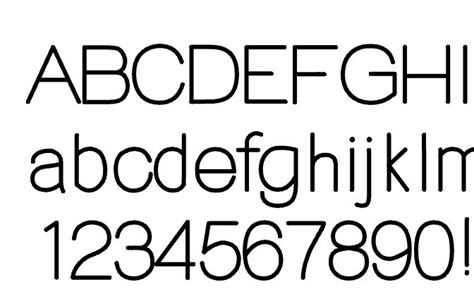 ABCDEFGHI
abcdefghijklm
1234567890!